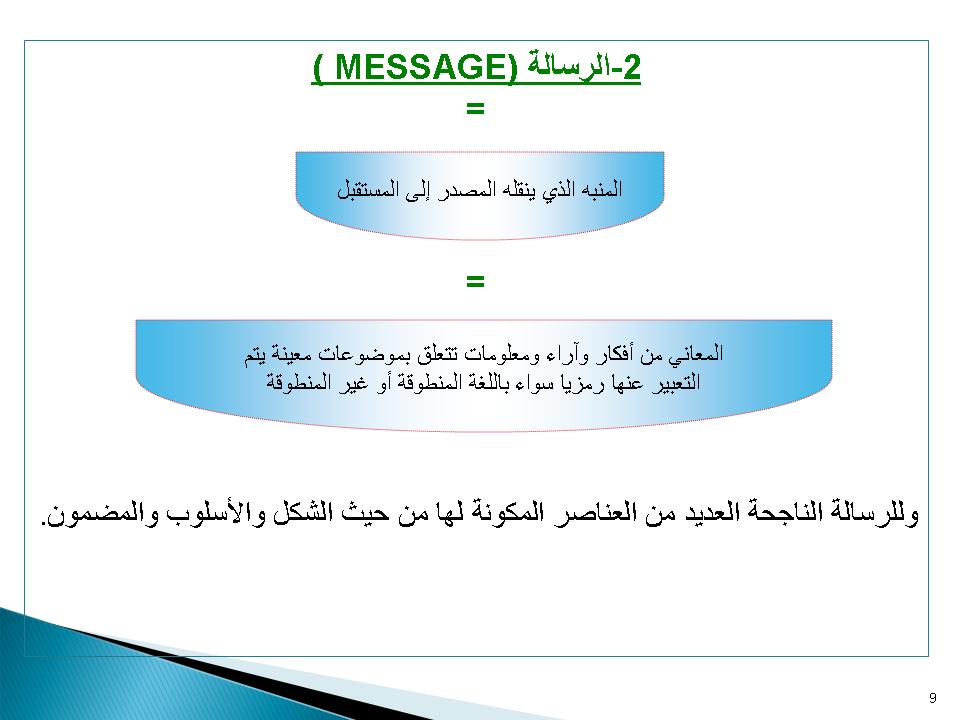 2-الرسالة (MESSAGE )

=

المنبه الذي ينقله المصدر إلى المستقبل

=

المعاني من أفكار وآراء ومعلومات تتعلق بموضوعات معينة يتم التعبير عنها رمزيا سواء باللغة المنطوقة أو غير المنطوقة

وللرسالة الناجحة العديد من العناصر المكونة لها من حيث الشكل والأسلوب والمضمون.

9